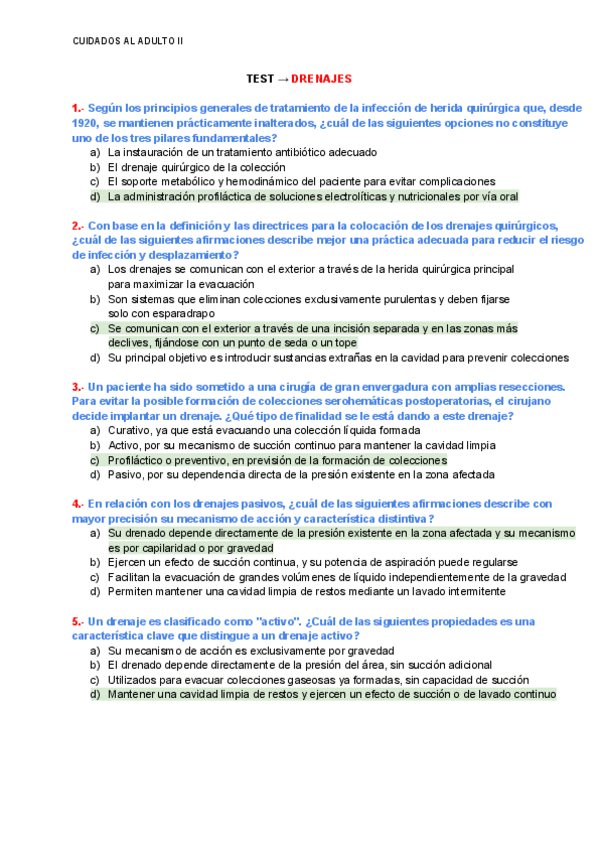 CUIDADOS AL ADULTO II

TEST → DRENAJES

1.- Según los principios generales de tratamiento de la infección de herida quirúrgica que, desde 1920, se mantienen prácticamente inalterados, ¿cuál de las siguientes opciones no constituye uno de los tres pilares fundamentales?
a) La instauración de un tratamiento antibiótico adecuado
b) El drenaje quirúrgico de la colección
c) El soporte metabólico y hemodinámico del paciente para evitar complicaciones
d) La administración profiláctica de soluciones electrolíticas y nutricionales por vía oral

2.- Con base en la definición y las directrices para la colocación de los drenajes quirúrgicos, ¿cuál de las siguientes afirmaciones describe mejor una práctica adecuada para reducir el riesgo de infección y desplazamiento?
a) Los drenajes se comunican con el exterior a través de la herida quirúrgica principal para maximizar la evacuación
b) Son sistemas que eliminan colecciones exclusivamente purulentas y deben fijarse solo con esparadrapo
c) Se comunican con el exterior a través de una incisión separada y en las zonas más declives, fijándose con un punto de seda o un tope
d) Su principal objetivo es introducir sustancias extrañas en la cavidad para prevenir colecciones

3.- Un paciente ha sido sometido a una cirugía de gran envergadura con amplias resecciones. Para evitar la posible formación de colecciones serohemáticas postoperatorias, el cirujano decide implantar un drenaje. ¿Qué tipo de finalidad se le está dando a este drenaje?
a) Curativo, ya que está evacuando una colección líquida formada
b) Activo, por su mecanismo de succión continuo para mantener la cavidad limpia
c) Profiláctico o preventivo, en previsión de la formación de colecciones
d) Pasivo, por su dependencia directa de la presión existente en la zona afectada

4.- En relación con los drenajes pasivos, ¿cuál de las siguientes afirmaciones describe con mayor precisión su mecanismo de acción y característica distintiva?
a) Su drenado depende directamente de la presión existente en la zona afectada y su mecanismo es por capilaridad o por gravedad
b) Ejercen un efecto de succión continua, y su potencia de aspiración puede regularse
c) Facilitan la evacuación de grandes volúmenes de líquido independientemente de la gravedad
d) Permiten mantener una cavidad limpia de restos mediante un lavado intermitente

5.- Un drenaje es clasificado como "activo". ¿Cuál de las siguientes propiedades es una característica clave que distingue a un drenaje activo?
a) Su mecanismo de acción es exclusivamente por gravedad
b) El drenado depende directamente de la presión del área, sin succión adicional
c) Utilizados para evacuar colecciones gaseosas ya formadas, sin capacidad de succión
d) Mantener una cavidad limpia de restos y ejercen un efecto de succión o de lavado continuo